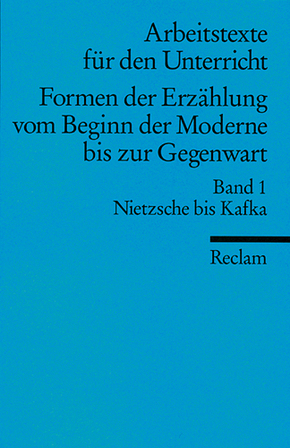 Arbeitstexte für den Unterricht

Formen der Erzählung vom Beginn der Moderne bis zur Gegenwart

Band 1
Nietzsche bis Kafka

Reclam